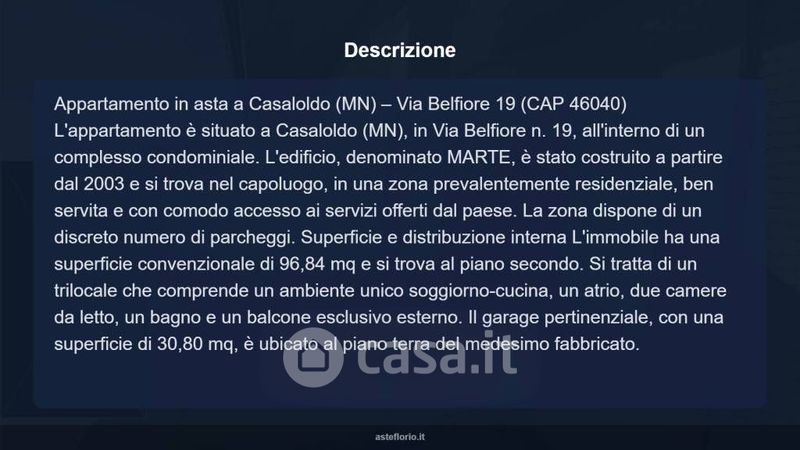 Descrizione

Appartamento in asta a Casaloldo (MN) – Via Belfiore 19 (CAP 46040) L'appartamento è situato a Casaloldo (MN), in Via Belfiore n. 19, all'interno di un complesso condominiale. L'edificio, denominato MARTE, è stato costruito a partire dal 2003 e si trova nel capoluogo, in una zona prevalentemente residenziale, ben servita e con comodo accesso ai servizi offerti dal paese. La zona dispone di un discreto numero di parcheggi. Superficie e distribuzione interna L'immobile ha una superficie convenzionale di 96,84 mq e si trova al piano secondo. Si tratta di un trilocale che comprende un ambiente unico soggiorno-cucina, un atrio, due camere da letto, un bagno e un balcone esclusivo esterno. Il garage pertinenziale, con una superficie di 30,80 mq, è ubicato al piano terra del medesimo fabbricato.

asteflorio.it

casa.it